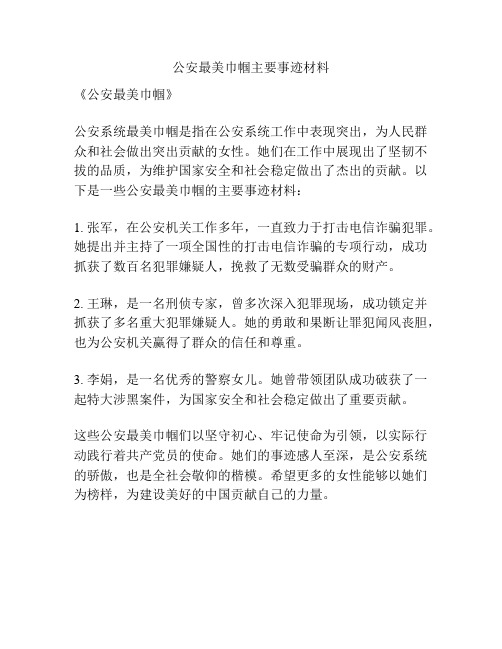 公安最美巾帼主要事迹材料

《公安最美巾帼》

公安系统最美巾帼是指在公安系统工作中表现突出，为人民群众和社会做出突出贡献的女性。她们在工作中展现出了坚韧不拔的品质，为维护国家安全和社会稳定做出了杰出的贡献。以下是一些公安最美巾帼的主要事迹材料：

1. 张军，在公安机关工作多年，一直致力于打击电信诈骗犯罪。她提出并主持了一项全国性的打击电信诈骗的专项行动，成功抓获了数百名犯罪嫌疑人，挽救了无数受骗群众的财产。

2. 王琳，是一名刑侦专家，曾多次深入犯罪现场，成功锁定并抓获了多名重大犯罪嫌疑人。她的勇敢和果断让罪犯闻风丧胆，也为公安机关赢得了群众的信任和尊重。

3. 李娟，是一名优秀的警察女儿。她曾带领团队成功破获了一起特大涉黑案件，为国家安全和社会稳定做出了重要贡献。

这些公安最美巾帼们以坚守初心、牢记使命为引领，以实际行动践行着共产党员的使命。她们的事迹感人至深，是公安系统的骄傲，也是全社会敬仰的楷模。希望更多的女性能够以她们为榜样，为建设美好的中国贡献自己的力量。